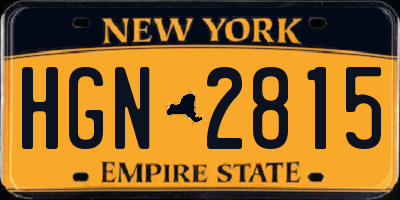 NEW YORK

HGN 2815

EMPIRE STATE